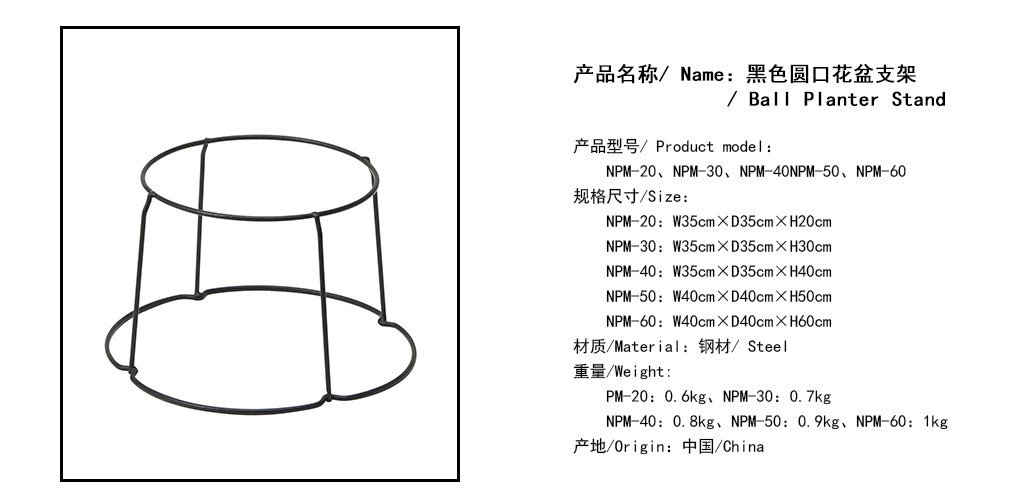 产品名称/ Name：黑色圆口花盆支架
/ Ball Planter Stand

产品型号/ Product model：
NPM-20、NPM-30、NPM-40NPM-50、NPM-60
规格尺寸/Size：
NPM-20：W35cm×D35cm×H20cm
NPM-30：W35cm×D35cm×H30cm
NPM-40：W35cm×D35cm×H40cm
NPM-50：W40cm×D40cm×H50cm
NPM-60：W40cm×D40cm×H60cm
材质/Material：钢材/ Steel
重量/Weight：
PM-20：0.6kg、NPM-30：0.7kg
NPM-40：0.8kg、NPM-50：0.9kg、NPM-60：1kg
产地/Origin：中国/China